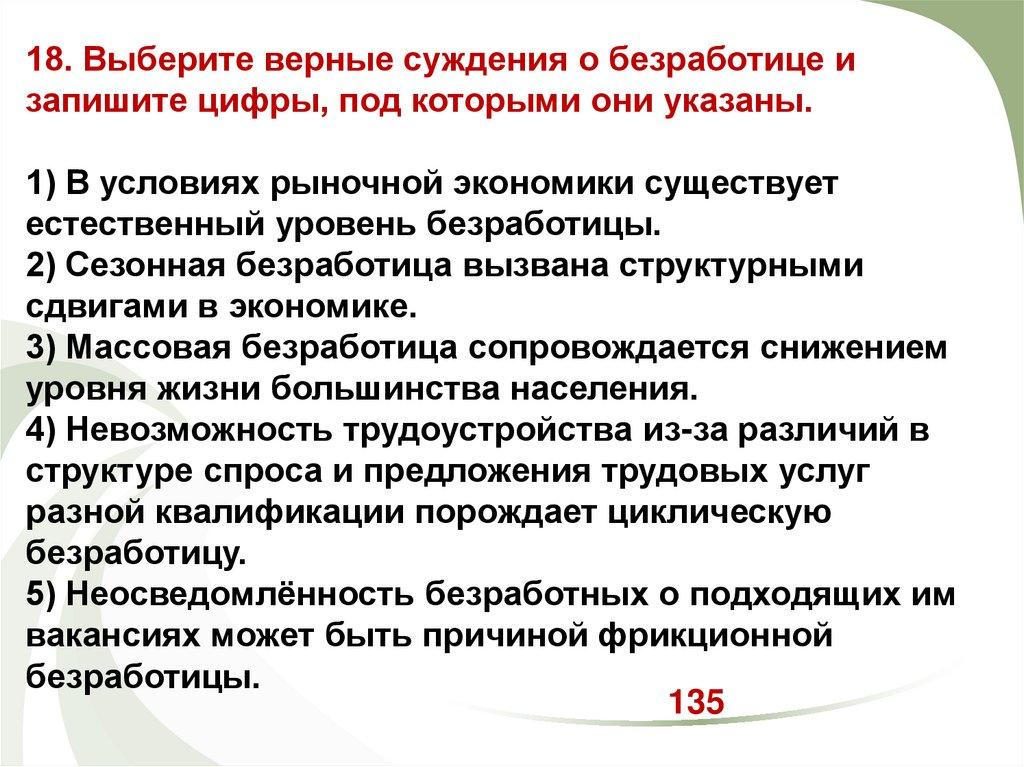 18. Выберите верные суждения о безработице и запишите цифры, под которыми они указаны.

1) В условиях рыночной экономики существует естественный уровень безработицы.
2) Сезонная безработица вызвана структурными сдвигами в экономике.
3) Массовая безработица сопровождается снижением уровня жизни большинства населения.
4) Невозможность трудоустройства из-за различий в структуре спроса и предложения трудовых услуг разной квалификации порождает циклическую безработицу.
5) Неосведомлённость безработных о подходящих им вакансиях может быть причиной фрикционной безработицы.

135